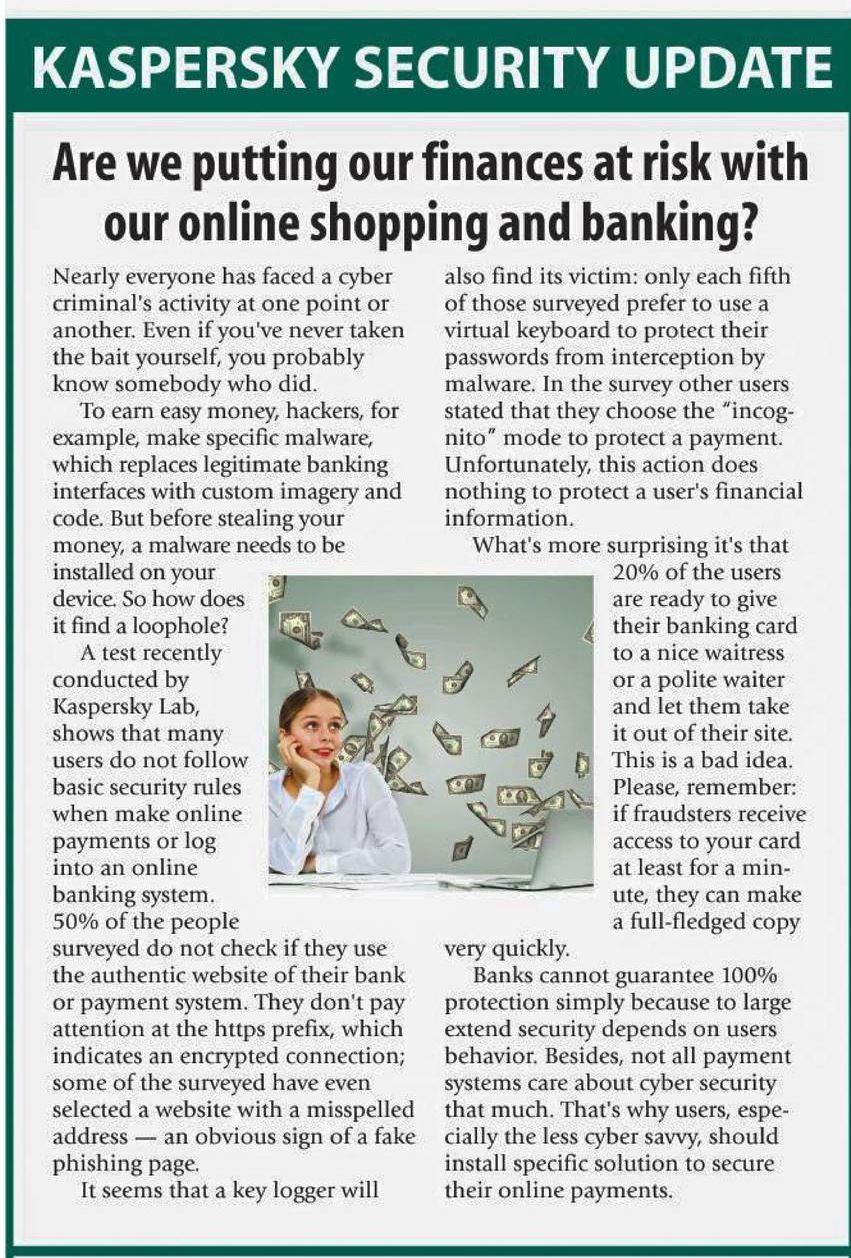 KASPERSKY SECURITY UPDATE

Are we putting our finances at risk with our online shopping and banking?

Nearly everyone has faced a cyber criminal's activity at one point or another. Even if you've never taken the bait yourself, you probably know somebody who did.

To earn easy money, hackers, for example, make specific malware, which replaces legitimate banking interfaces with custom imagery and code. But before stealing your money, a malware needs to be installed on your device. So how does it find a loophole?

A test recently conducted by Kaspersky Lab, shows that many users do not follow basic security rules when make online payments or log into an online banking system. 50% of the people surveyed do not check if they use the authentic website of their bank or payment system. They don't pay attention at the https prefix, which indicates an encrypted connection; some of the surveyed have even selected a website with a misspelled address — an obvious sign of a fake phishing page.

It seems that a key logger will also find its victim: only each fifth of those surveyed prefer to use a virtual keyboard to protect their passwords from interception by malware. In the survey other users stated that they choose the "incognito" mode to protect a payment. Unfortunately, this action does nothing to protect a user's financial information.

What's more surprising it's that 20% of the users are ready to give their banking card to a nice waitress or a polite waiter and let them take it out of their site. This is a bad idea. Please, remember: if fraudsters receive access to your card at least for a minute, they can make a full-fledged copy very quickly.

Banks cannot guarantee 100% protection simply because to large extend security depends on users behavior. Besides, not all payment systems care about cyber security that much. That's why users, especially the less cyber savvy, should install specific solution to secure their online payments.